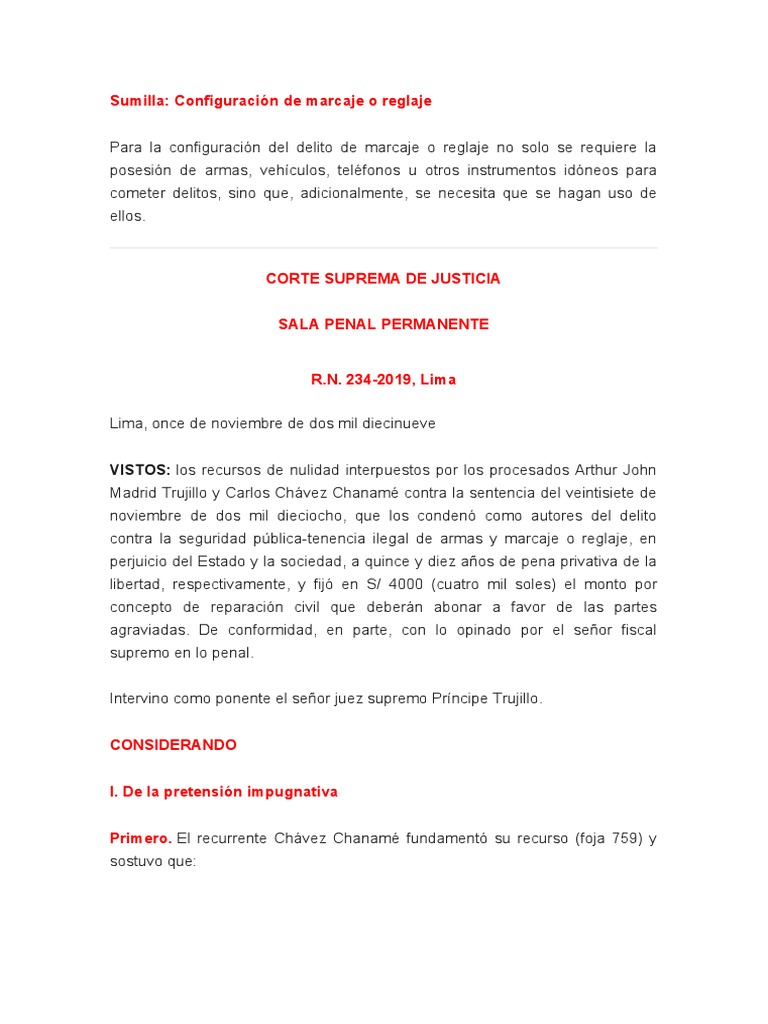 Sumilla: Configuración de marcaje o reglaje

Para la configuración del delito de marcaje o reglaje no solo se requiere la posesión de armas, vehículos, teléfonos u otros instrumentos idóneos para cometer delitos, sino que, adicionalmente, se necesita que se hagan uso de ellos.

CORTE SUPREMA DE JUSTICIA

SALA PENAL PERMANENTE

R.N. 234-2019, Lima

Lima, once de noviembre de dos mil diecinueve

VISTOS: los recursos de nulidad interpuestos por los procesados Arthur John Madrid Trujillo y Carlos Chávez Chanamé contra la sentencia del veintisiete de noviembre de dos mil dieciocho, que los condenó como autores del delito contra la seguridad pública-tenencia ilegal de armas y marcaje o reglaje, en perjuicio del Estado y la sociedad, a quince y diez años de pena privativa de la libertad, respectivamente, y fijó en S/ 4000 (cuatro mil soles) el monto por concepto de reparación civil que deberán abonar a favor de las partes agraviadas. De conformidad, en parte, con lo opinado por el señor fiscal supremo en lo penal.

Intervino como ponente el señor juez supremo Príncipe Trujillo.

CONSIDERANDO

I. De la pretensión impugnativa

Primero. El recurrente Chávez Chanamé fundamentó su recurso (foja 759) y sostuvo que: